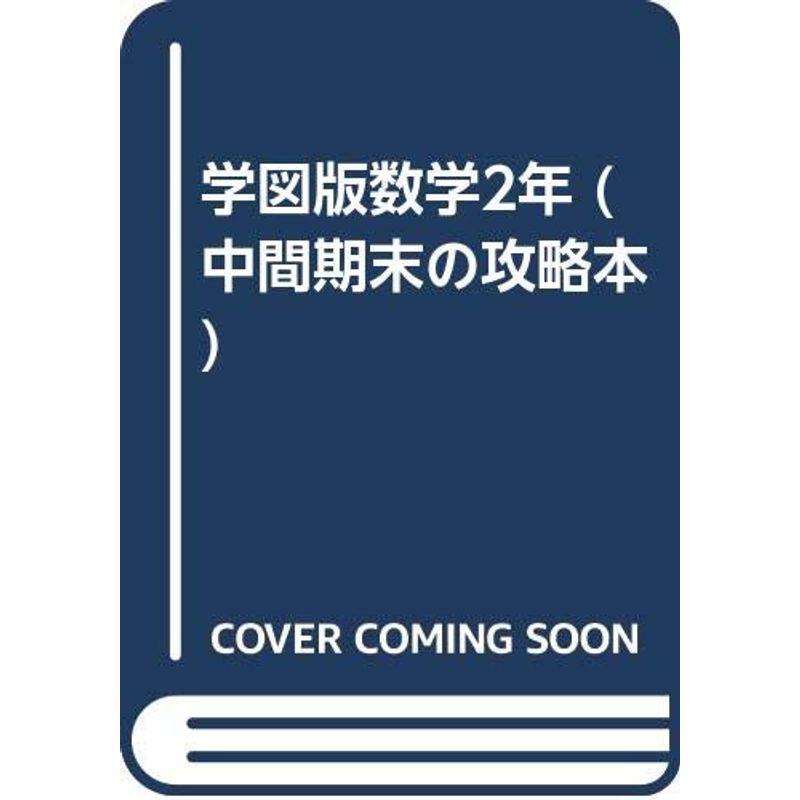 学図版数学2年 (中間期末の攻略本)

COVER COMING SOON